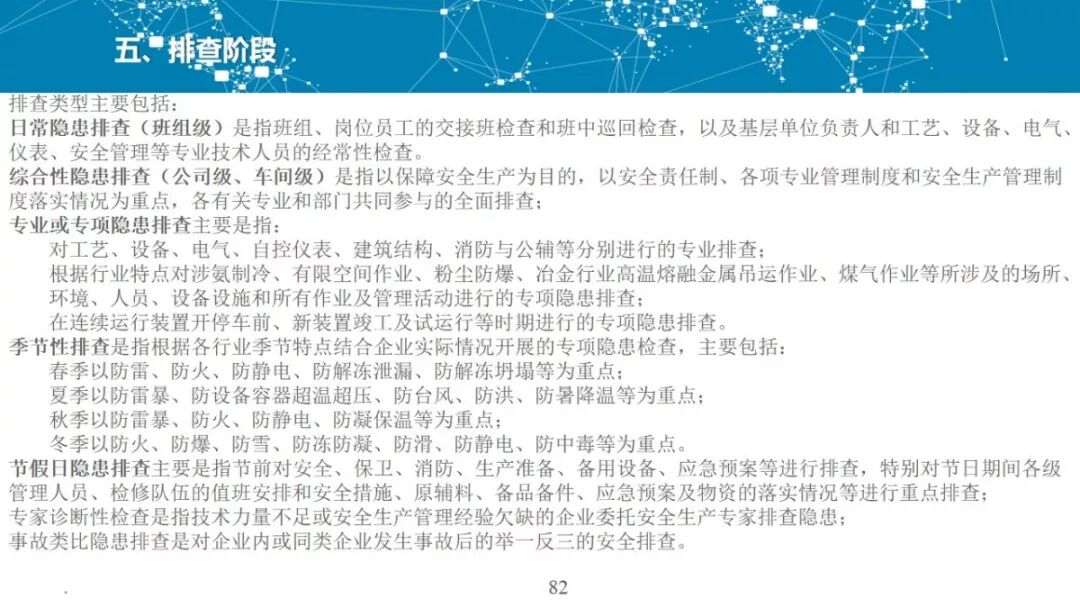 五、排查阶段

排查类型主要包括：

日常隐患排查（班组级）是指班组、岗位员工的交接班检查和班中巡回检查，以及基层单位负责人和工艺、设备、电气、仪表、安全管理等专业技术人员的经常性检查。

综合性隐患排查（公司级、车间级）是指以保障安全生产为目的，以安全责任制、各项专业管理制度和安全生产管理制度落实情况为重点，各有关专业和部门共同参与的全面排查；

专业或专项隐患排查主要是指：

对工艺、设备、电气、自控仪表、建筑结构、消防与公辅等分别进行的专业排查；

根据行业特点对涉氨制冷、有限空间作业、粉尘防爆、冶金行业高温熔融金属吊运作业、煤气作业等所涉及的场所、环境、人员、设备设施和所有作业及管理活动进行的专项隐患排查；

在连续运行装置开停车前、新装置竣工及试运行等时期进行的专项隐患排查。

季节性排查是指根据各行业季节特点结合企业实际情况开展的专项隐患检查，主要包括：

春季以防雷、防火、防静电、防解冻泄漏、防解冻坍塌等为重点；

夏季以防雷暴、防设备容器超温超压、防台风、防洪、防暑降温等为重点；

秋季以防雷暴、防火、防静电、防凝保温等为重点；

冬季以防火、防爆、防雪、防冻防凝、防滑、防静电、防中毒等为重点。

节假日隐患排查主要是指节前对安全、保卫、消防、生产准备、备用设备、应急预案等进行排查，特别对节日期间各级管理人员、检修队伍的值班安排和安全措施、原辅料、备品备件、应急预案及物资的落实情况等进行重点排查；

专家诊断性检查是指技术力量不足或安全生产管理经验欠缺的企业委托安全生产专家排查隐患；

事故类比隐患排查是对企业内或同类企业发生事故后的举一反三的安全排查。

82